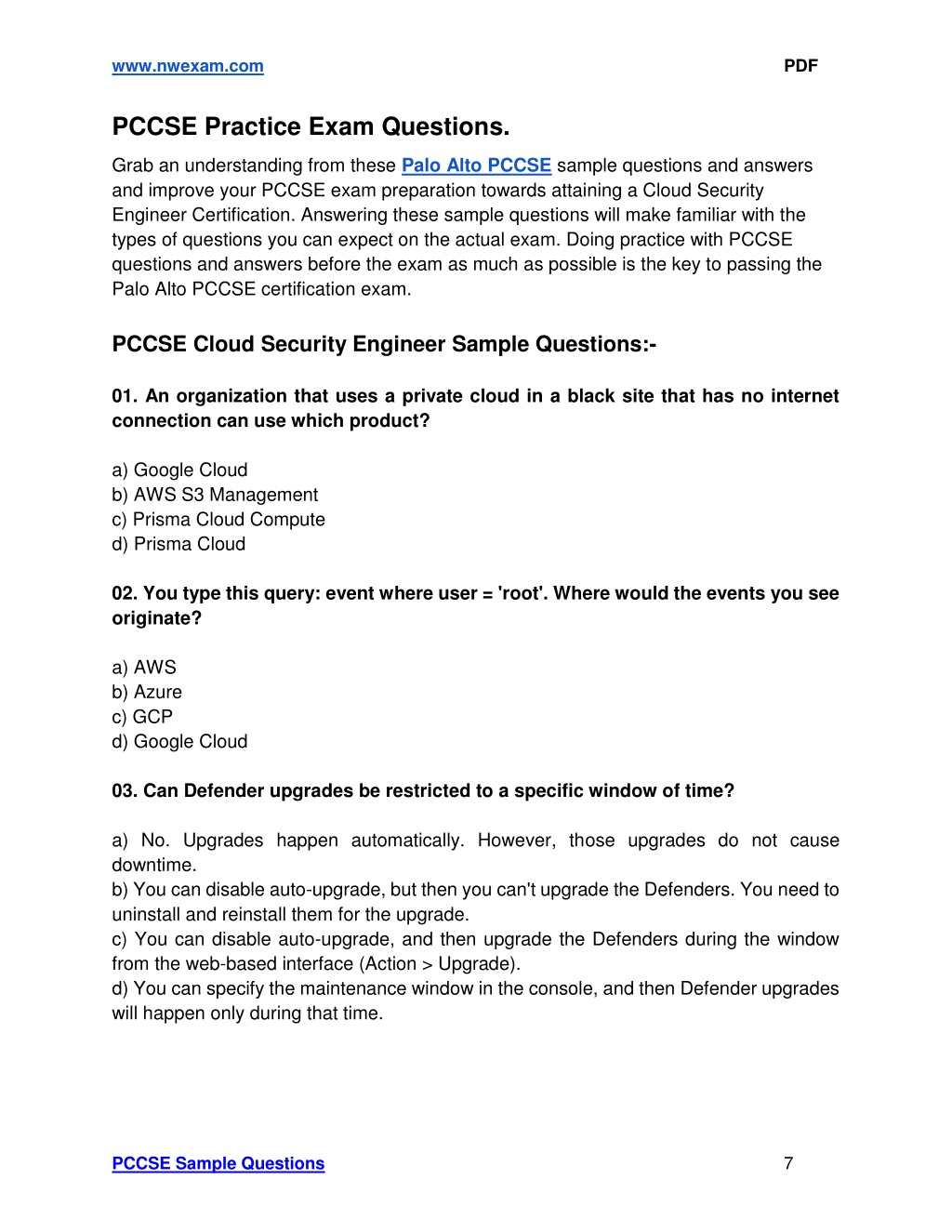 www.nwexam.com PDF

PCCSE Practice Exam Questions.

Grab an understanding from these Palo Alto PCCSE sample questions and answers and improve your PCCSE exam preparation towards attaining a Cloud Security Engineer Certification. Answering these sample questions will make familiar with the types of questions you can expect on the actual exam. Doing practice with PCCSE questions and answers before the exam as much as possible is the key to passing the Palo Alto PCCSE certification exam.

PCCSE Cloud Security Engineer Sample Questions:-

01. An organization that uses a private cloud in a black site that has no internet connection can use which product?

a) Google Cloud
b) AWS S3 Management
c) Prisma Cloud Compute
d) Prisma Cloud

02. You type this query: event where user = 'root'. Where would the events you see originate?

a) AWS
b) Azure
c) GCP
d) Google Cloud

03. Can Defender upgrades be restricted to a specific window of time?

a) No. Upgrades happen automatically. However, those upgrades do not cause downtime.
b) You can disable auto-upgrade, but then you can't upgrade the Defenders. You need to uninstall and reinstall them for the upgrade.
c) You can disable auto-upgrade, and then upgrade the Defenders during the window from the web-based interface (Action > Upgrade).
d) You can specify the maintenance window in the console, and then Defender upgrades will happen only during that time.

PCCSE Sample Questions 7